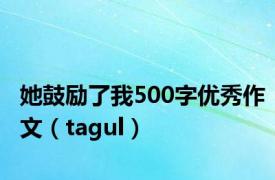 她鼓励了我500字优秀作文（tagul）